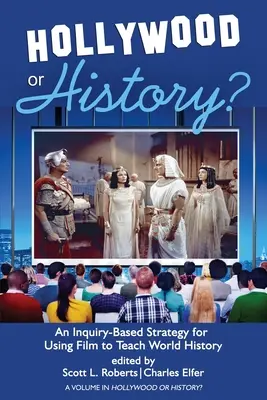 HOLLYWOOD or History?

An Inquiry-Based Strategy for Using Film to Teach World History

edited by
Scott L. Roberts | Charles Elfer

A VOLUME IN HOLLYWOOD OR HISTORY?